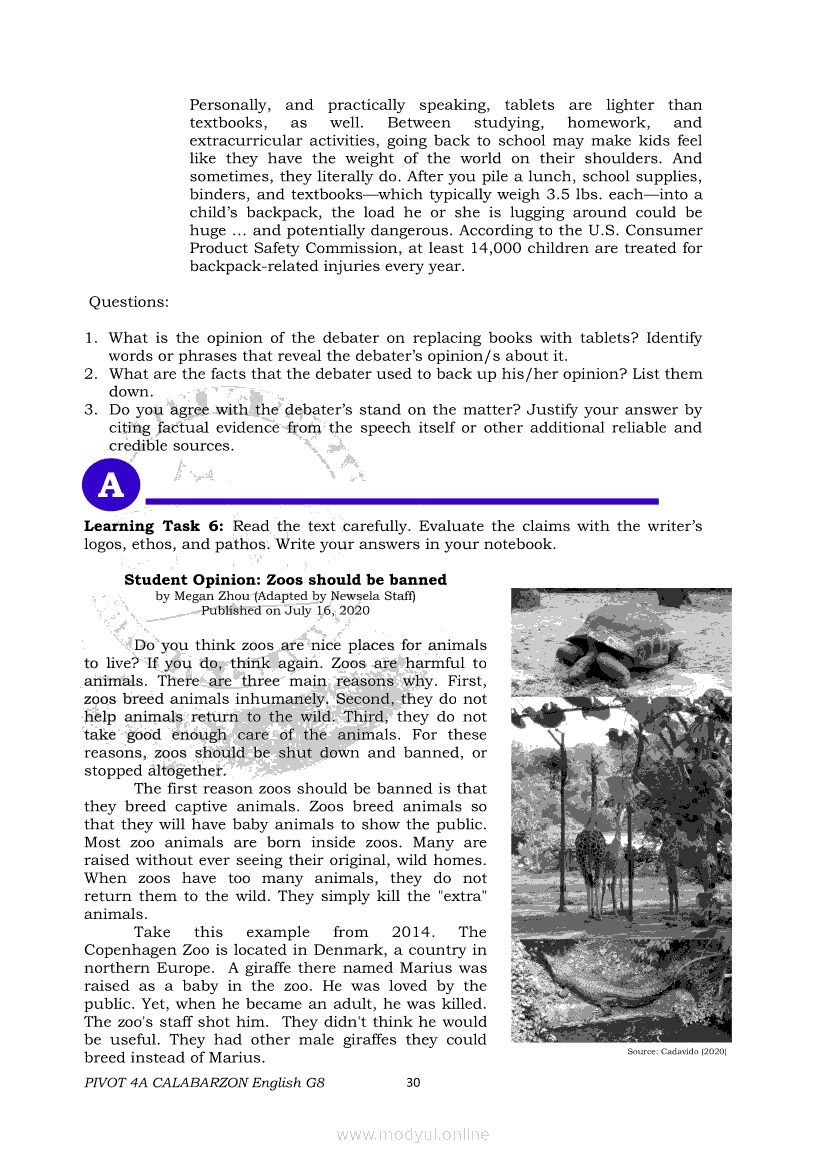 Personally, and practically speaking, tablets are lighter than textbooks, as well. Between studying, homework, and extracurricular activities, going back to school may make kids feel like they have the weight of the world on their shoulders. And sometimes, they literally do. After you pile a lunch, school supplies, binders, and textbooks—which typically weigh 3.5 lbs. each—into a child's backpack, the load he or she is lugging around could be huge ... and potentially dangerous. According to the U.S. Consumer Product Safety Commission, at least 14,000 children are treated for backpack-related injuries every year.

Questions:

1. What is the opinion of the debater on replacing books with tablets? Identify words or phrases that reveal the debater's opinion/s about it.
2. What are the facts that the debater used to back up his/her opinion? List them down.
3. Do you agree with the debater's stand on the matter? Justify your answer by citing factual evidence from the speech itself or other additional reliable and credible sources.

A

Learning Task 6: Read the text carefully. Evaluate the claims with the writer's logos, ethos, and pathos. Write your answers in your notebook.

Student Opinion: Zoos should be banned
by Megan Zhou (Adapted by Newsela Staff)
Published on July 16, 2020

Do you think zoos are nice places for animals to live? If you do, think again. Zoos are harmful to animals. There are three main reasons why. First, zoos breed animals inhumanely. Second, they do not help animals return to the wild. Third, they do not take good enough care of the animals. For these reasons, zoos should be shut down and banned, or stopped altogether.

The first reason zoos should be banned is that they breed captive animals. Zoos breed animals so that they will have baby animals to show the public. Most zoo animals are born inside zoos. Many are raised without ever seeing their original, wild homes. When zoos have too many animals, they do not return them to the wild. They simply kill the "extra" animals.

Take this example from 2014. The Copenhagen Zoo is located in Denmark, a country in northern Europe. A giraffe there named Marius was raised as a baby in the zoo. He was loved by the public. Yet, when he became an adult, he was killed. The zoo's staff shot him. They didn't think he would be useful. They had other male giraffes they could breed instead of Marius.

Source: Cadavido (2020)

PIVOT 4A CALABARZON English G8 30

www.modyul.online